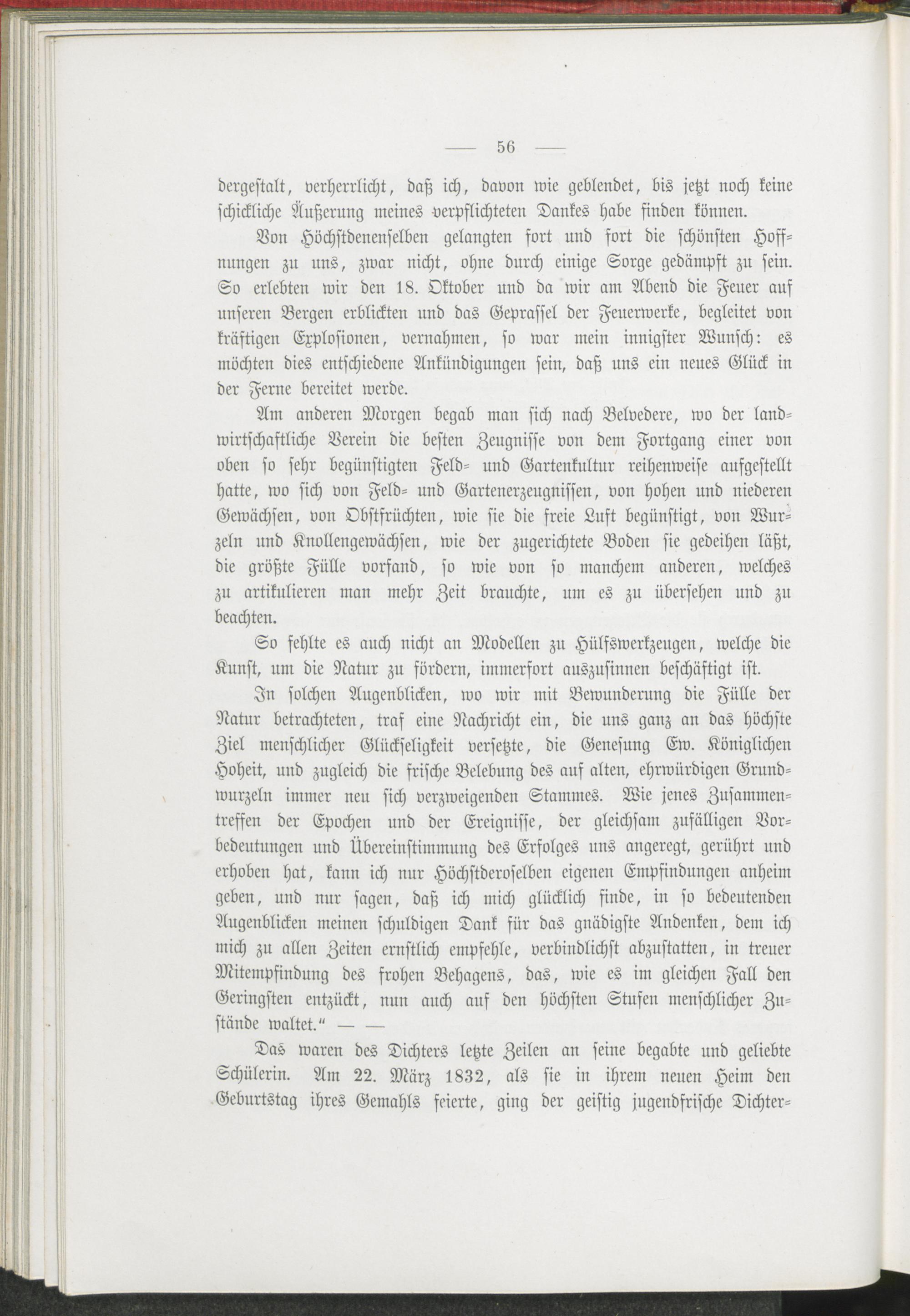 — 56 —

dergestalt, verherrlicht, daß ich, davon wie geblendet, bis jetzt noch keine schickliche Äußerung meines verpflichteten Dankes habe finden können.

Von Höchstdenenselben gelangten fort und fort die schönsten Hoffnungen zu uns, zwar nicht, ohne durch einige Sorge gedämpft zu sein. So erlebten wir den 18. Oktober und da wir am Abend die Feuer auf unseren Bergen erblickten und das Geprassel der Feuerwerke, begleitet von kräftigen Explosionen, vernahmen, so war mein innigster Wunsch: es möchten dies entschiedene Ankündigungen sein, daß uns ein neues Glück in der Ferne bereitet werde.

Am anderen Morgen begab man sich nach Belvedere, wo der landwirtschaftliche Verein die besten Zeugnisse von dem Fortgang einer von oben so sehr begünstigten Feld- und Gartenkultur reihenweise aufgestellt hatte, wo sich von Feld- und Gartenerzeugnissen, von hohen und niederen Gewächsen, von Obstfrüchten, wie sie die freie Luft begünstigt, von Wurzeln und Knollengewächsen, wie der zugerichtete Boden sie gedeihen läßt, die größte Fülle vorfand, so wie von so manchem anderen, welches zu artikulieren man mehr Zeit brauchte, um es zu übersehen und zu beachten.

So fehlte es auch nicht an Modellen zu Hülfswerkzeugen, welche die Kunst, um die Natur zu fördern, immerfort auszusinnen beschäftigt ist.

In solchen Augenblicken, wo wir mit Bewunderung die Fülle der Natur betrachteten, traf eine Nachricht ein, die uns ganz an das höchste Ziel menschlicher Glückseligkeit versetzte, die Genesung Ew. Königlichen Hoheit, und zugleich die frische Belebung des auf alten, ehrwürdigen Grundwurzeln immer neu sich verzweigenden Stammes. Wie jenes Zusammentreffen der Epochen und der Ereignisse, der gleichsam zufälligen Vorbedeutungen und Übereinstimmung des Erfolges uns angeregt, gerührt und erhoben hat, kann ich nur Höchstderoselben eigenen Empfindungen anheim geben, und nur sagen, daß ich mich glücklich finde, in so bedeutenden Augenblicken meinen schuldigen Dank für das gnädigste Andenken, dem ich mich zu allen Zeiten ernstlich empfehle, verbindlichst abzustatten, in treuer Mitempfindung des frohen Behagens, das, wie es im gleichen Fall den Geringsten entzückt, nun auch auf den höchsten Stufen menschlicher Zustände waltet.“ — —

Das waren des Dichters letzte Zeilen an seine begabte und geliebte Schülerin. Am 22. März 1832, als sie in ihrem neuen Heim den Geburtstag ihres Gemahls feierte, ging der geistig jugendfrische Dichter-